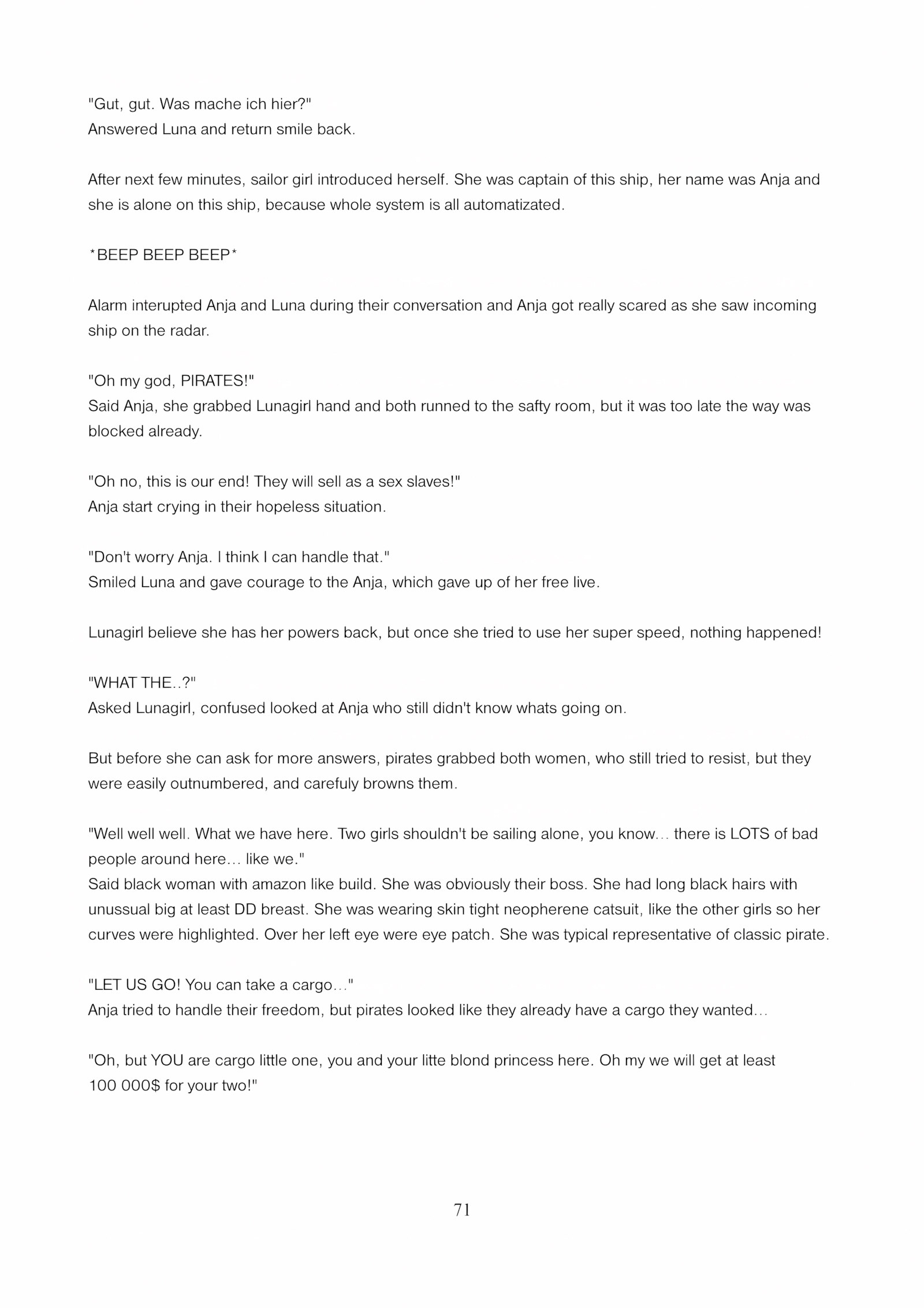 "Gut, gut. Was mache ich hier?"
Answered Luna and return smile back.

After next few minutes, sailor girl introduced herself. She was captain of this ship, her name was Anja and she is alone on this ship, because whole system is all automatizated.

*BEEP BEEP BEEP*

Alarm interupted Anja and Luna during their conversation and Anja got really scared as she saw incoming ship on the radar.

"Oh my god, PIRATES!"
Said Anja, she grabbed Lunagirl hand and both runned to the safty room, but it was too late the way was blocked already.

"Oh no, this is our end! They will sell as a sex slaves!"
Anja start crying in their hopeless situation.

"Don't worry Anja. I think I can handle that."
Smiled Luna and gave courage to the Anja, which gave up of her free live.

Lunagirl believe she has her powers back, but once she tried to use her super speed, nothing happened!

"WHAT THE..?"
Asked Lunagirl, confused looked at Anja who still didn't know whats going on.

But before she can ask for more answers, pirates grabbed both women, who still tried to resist, but they were easily outnumbered, and carefuly browns them.

"Well well well. What we have here. Two girls shouldn't be sailing alone, you know... there is LOTS of bad people around here... like we."
Said black woman with amazon like build. She was obviously their boss. She had long black hairs with unussual big at least DD breast. She was wearing skin tight neopherene catsuit, like the other girls so her curves were highlighted. Over her left eye were eye patch. She was typical representative of classic pirate.

"LET US GO! You can take a cargo..."
Anja tried to handle their freedom, but pirates looked like they already have a cargo they wanted...

"Oh, but YOU are cargo little one, you and your litte blond princess here. Oh my we will get at least 100 000$ for your two!"

71